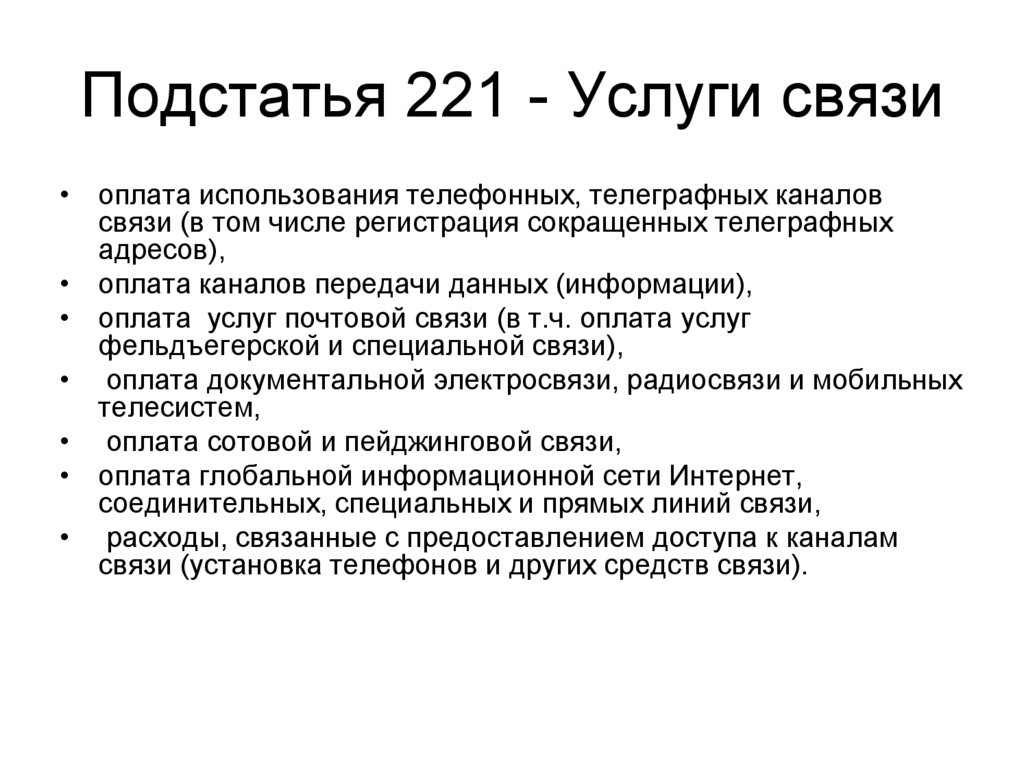 Подстатья 221 - Услуги связи

• оплата использования телефонных, телеграфных каналов связи (в том числе регистрация сокращенных телеграфных адресов),
• оплата каналов передачи данных (информации),
• оплата услуг почтовой связи (в т.ч. оплата услуг фельдъегерской и специальной связи),
• оплата документальной электросвязи, радиосвязи и мобильных телесистем,
• оплата сотовой и пейджинговой связи,
• оплата глобальной информационной сети Интернет, соединительных, специальных и прямых линий связи,
• расходы, связанные с предоставлением доступа к каналам связи (установка телефонов и других средств связи).